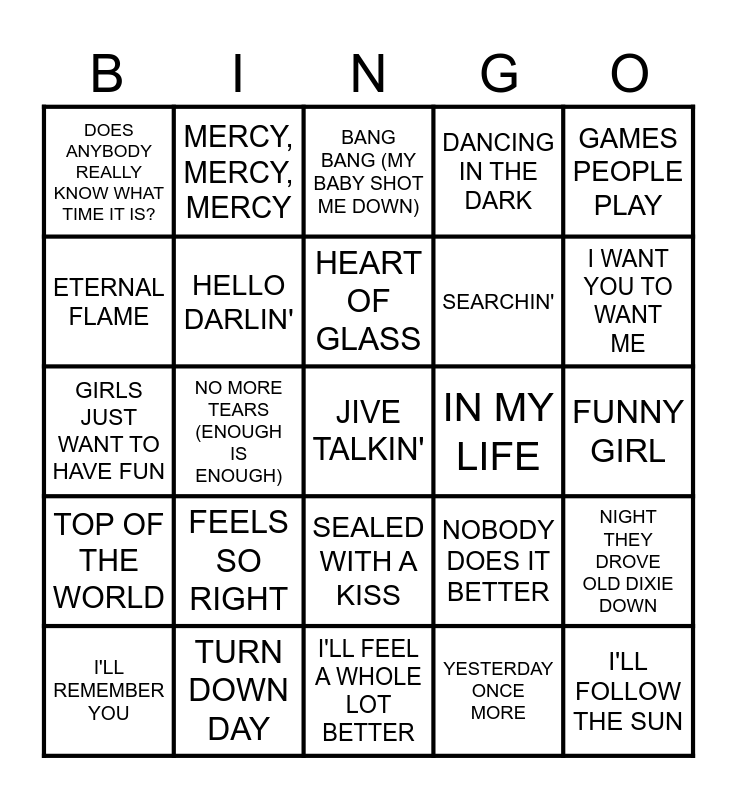 | B | I | N | G | O |
|---|---|---|---|---|
| DOES ANYBODY REALLY KNOW WHAT TIME IT IS? | MERCY, MERCY, MERCY | BANG BANG (MY BABY SHOT ME DOWN) | DANCING IN THE DARK | GAMES PEOPLE PLAY |
| ETERNAL FLAME | HELLO DARLIN' | HEART OF GLASS | SEARCHIN' | I WANT YOU TO WANT ME |
| GIRLS JUST WANT TO HAVE FUN | NO MORE TEARS (ENOUGH IS ENOUGH) | JIVE TALKIN' | IN MY LIFE | FUNNY GIRL |
| TOP OF THE WORLD | FEELS SO RIGHT | SEALED WITH A KISS | NOBODY DOES IT BETTER | NIGHT THEY DROVE OLD DIXIE DOWN |
| I'LL REMEMBER YOU | TURN DOWN DAY | I'LL FEEL A WHOLE LOT BETTER | YESTERDAY ONCE MORE | I'LL FOLLOW THE SUN |